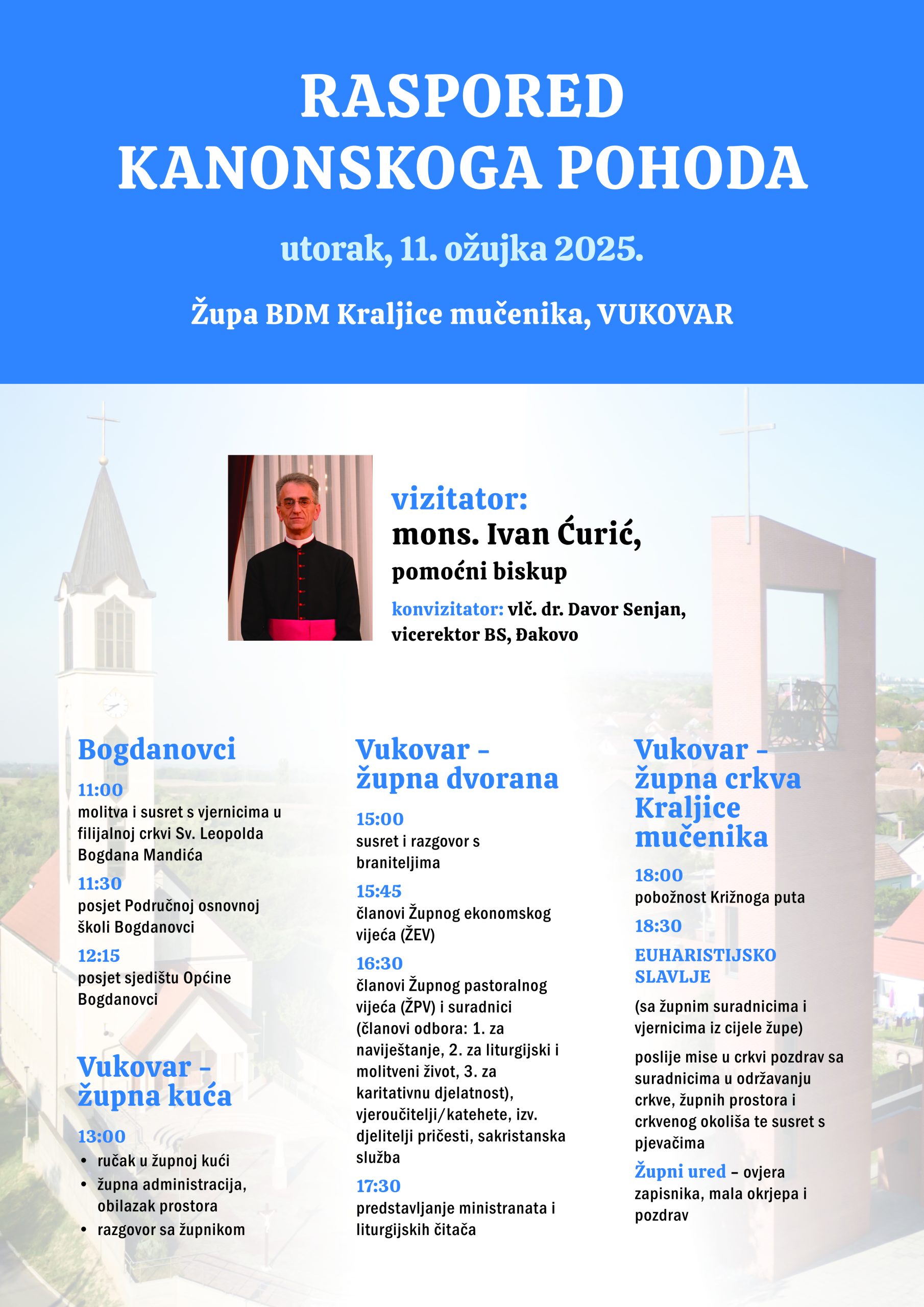 RASPORED
KANONSKOGA POHODA

utorak, 11. ožujka 2025.

Župa BDM Kraljice mučenika, VUKOVAR

vizitator:
mons. Ivan Ćurić,
pomoćni biskup

konvizitator: vlč. dr. Davor Senjan, vicerektor BS, Đakovo

Bogdanovci

11:00
molitva i susret s vjernicima u filijalnoj crkvi Sv. Leopolda Bogdana Mandića

11:30
posjet Područnoj osnovnoj školi Bogdanovci

12:15
posjet sjedištu Općine Bogdanovci

Vukovar – župna kuća

13:00
• ručak u župnoj kući
• župna administracija, obilazak prostora
• razgovor sa župnikom

Vukovar – župna dvorana

15:00
susret i razgovor s braniteljima

15:45
članovi Župnog ekonomskog vijeća (ŽEV)

16:30
članovi Župnog pastoralnog vijeća (ŽPV) i suradnici (članovi odbora: 1. za naviještanje, 2. za liturgijski i molitveni život, 3. za karitativnu djelatnost), vjeroučitelji/katehete, izv. djelitelji pričesti, sakristanska služba

17:30
predstavljanje ministranata i liturgijskih čitača

Vukovar – župna crkva Kraljice mučenika

18:00
pobožnost Križnoga puta

18:30
EUHARISTIJSKO SLAVLJE

(sa župnim suradnicima i vjernicima iz cijele župe)

poslije mise u crkvi pozdrav sa suradnicima u održavanju crkve, župnih prostora i crkvenog okoliša te susret s pjevačima

Župni ured – ovjera zapisnika, mala okrjepa i pozdrav